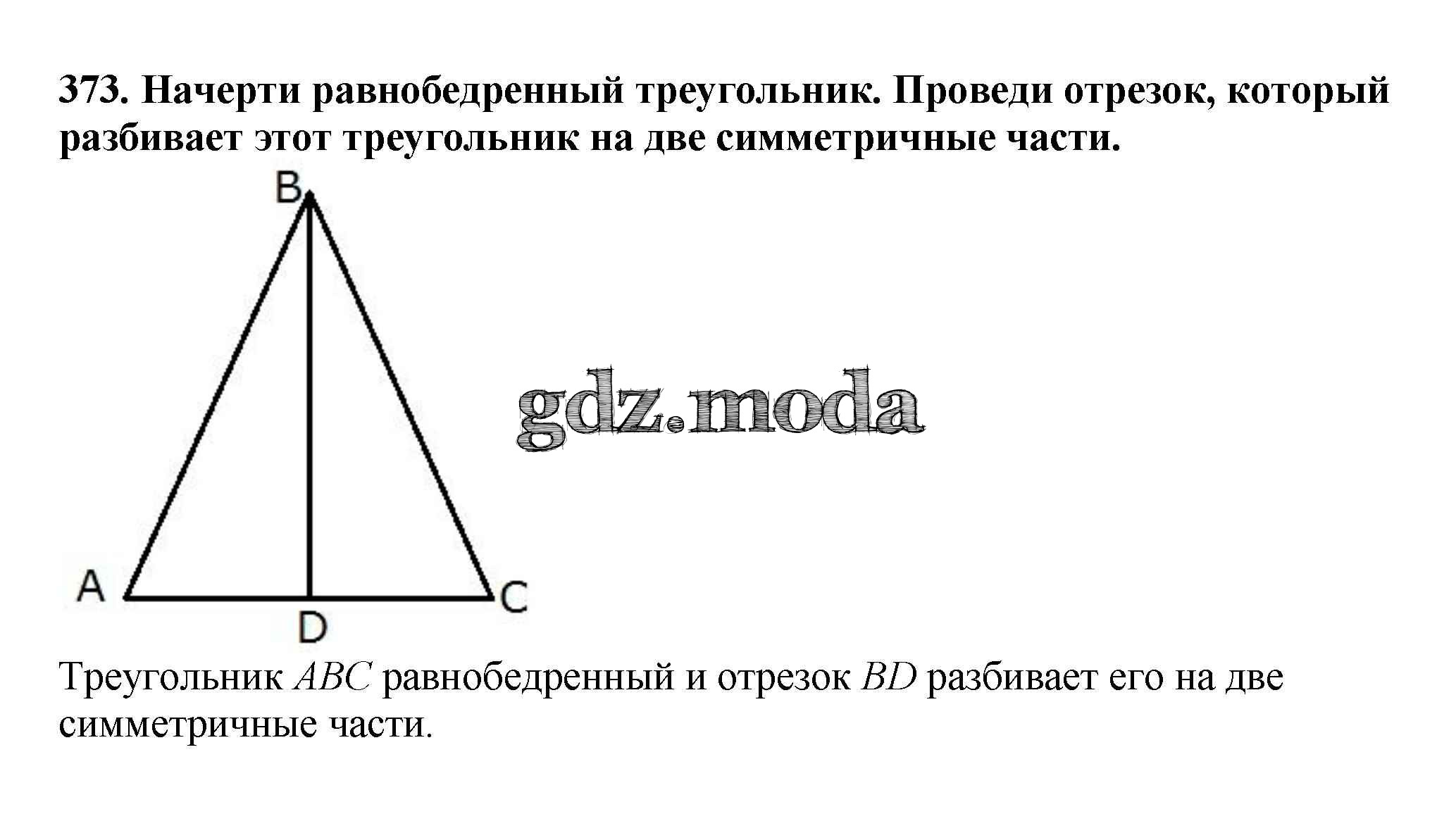 373. Начерти равнобедренный треугольник. Проведи отрезок, который разбивает этот треугольник на две симметричные части.

B

A

D

C

Треугольник $ABC$ равнобедренный и отрезок $BD$ разбивает его на две симметричные части.

gdz.moda